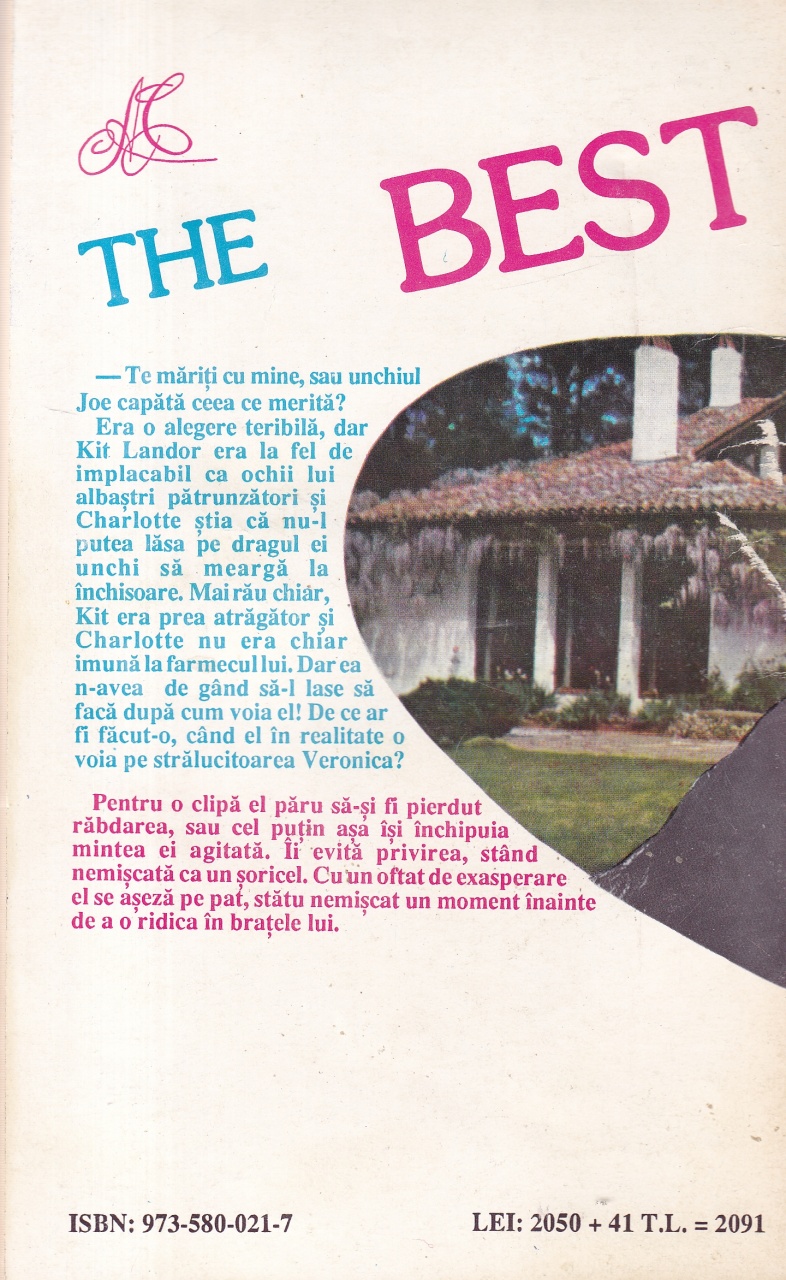 THE BEST

— Te măriți cu mine, sau unchiul Joe capătă ceea ce merită?

Era o alegere teribilă, dar Kit Landor era la fel de implacabil ca ochii lui albaștri pătrunzători și Charlotte știa că nu-l putea lăsa pe dragul ei unchi să meargă la închisoare. Mai rău chiar, Kit era prea atrăgător și Charlotte nu era chiar imună la farmecul lui. Dar ea n-avea de gând să-l lase să facă după cum voia el! De ce ar fi făcut-o, când el în realitate o voia pe strălucitoarea Veronica?

Pentru o clipă el păru să-și fi pierdut răbdarea, sau cel puțin așa își închipuia mintea ei agitată. Îi evită privirea, stând nemișcată ca un șoricel. Cu un oftat de exasperare el se așeză pe pat, stătu nemișcat un moment înainte de a o ridica în brațele lui.

ISBN: 973-580-021-7

LEI: 2050 + 41 T.L. = 2091